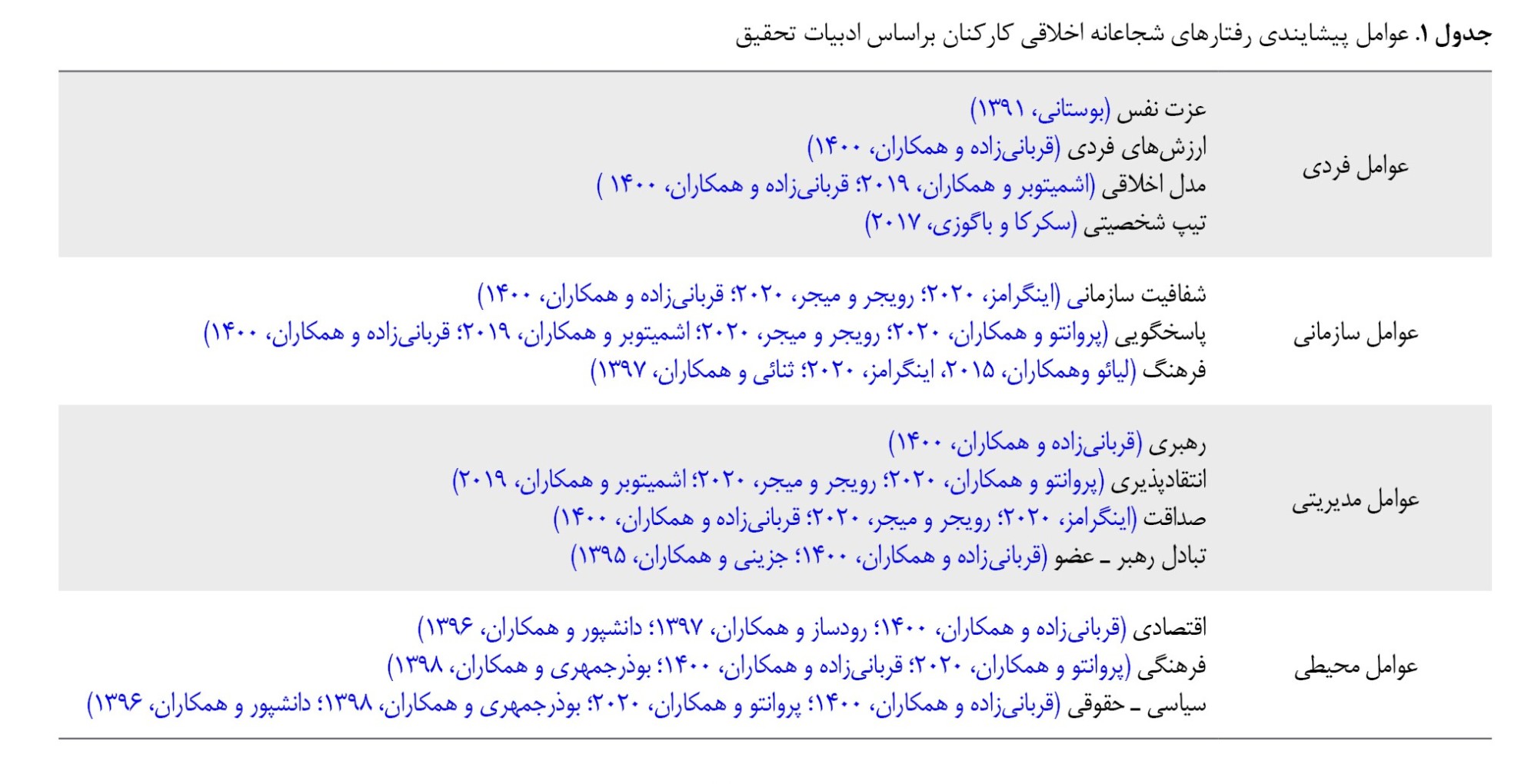 جدول ۱. عوامل پیشایندی رفتارهای شجاعانه اخلاقی کارکنان براساس ادبیات تحقیق

| | |
|---|---|
| عوامل فردی | عزت نفس (بوستانی، ۱۳۹۱)<br>ارزش‌های فردی (قربانی‌زاده و همکاران، ۱۴۰۰)<br>مدل اخلاقی (اشمیتوبر و همکاران، ۲۰۱۹؛ قربانی‌زاده و همکاران، ۱۴۰۰ )<br>تیپ شخصیتی (سکرکا و باگوزی، ۲۰۱۷) |
| عوامل سازمانی | شفافیت سازمانی (اینگرامز، ۲۰۲۰؛ رویجر و میجر، ۲۰۲۰؛ قربانی‌زاده و همکاران، ۱۴۰۰)<br>پاسخگویی (پروانتو و همکاران، ۲۰۲۰؛ رویجر و میجر، ۲۰۲۰؛ اشمیتوبر و همکاران، ۲۰۱۹؛ قربانی‌زاده و همکاران، ۱۴۰۰)<br>فرهنگ (لیائو وهمکاران، ۲۰۱۵، اینگرامز، ۲۰۲۰؛ ثنائی و همکاران، ۱۳۹۷) |
| عوامل مدیریتی | رهبری (قربانی‌زاده و همکاران، ۱۴۰۰)<br>انتقادپذیری (پروانتو و همکاران، ۲۰۲۰؛ رویجر و میجر، ۲۰۲۰؛ اشمیتوبر و همکاران، ۲۰۱۹)<br>صداقت (اینگرامز، ۲۰۲۰؛ رویجر و میجر، ۲۰۲۰؛ قربانی‌زاده و همکاران، ۱۴۰۰)<br>تبادل رهبر ـ عضو (قربانی‌زاده و همکاران، ۱۴۰۰؛ جزینی و همکاران، ۱۳۹۵) |
| عوامل محیطی | اقتصادی (قربانی‌زاده و همکاران، ۱۴۰۰؛ رودساز و همکاران، ۱۳۹۷؛ دانشپور و همکاران، ۱۳۹۶)<br>فرهنگی (پروانتو و همکاران، ۲۰۲۰؛ قربانی‌زاده و همکاران، ۱۴۰۰؛ بوذرجمهری و همکاران، ۱۳۹۸)<br>سیاسی ـ حقوقی (قربانی‌زاده و همکاران، ۱۴۰۰؛ پروانتو و همکاران، ۲۰۲۰؛ بوذرجمهری و همکاران، ۱۳۹۸؛ دانشپور و همکاران، ۱۳۹۶) |